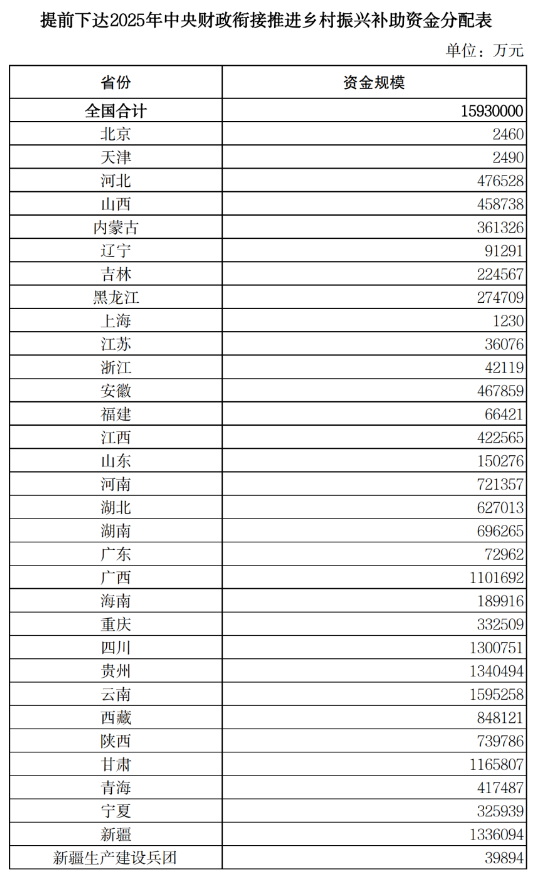 提前下达2025年中央财政衔接推进乡村振兴补助资金分配表

单位：万元

| 省份 | 资金规模 |
|---|---|
| 全国合计 | 15930000 |
| 北京 | 2460 |
| 天津 | 2490 |
| 河北 | 476528 |
| 山西 | 458738 |
| 内蒙古 | 361326 |
| 辽宁 | 91291 |
| 吉林 | 224567 |
| 黑龙江 | 274709 |
| 上海 | 1230 |
| 江苏 | 36076 |
| 浙江 | 42119 |
| 安徽 | 467859 |
| 福建 | 66421 |
| 江西 | 422565 |
| 山东 | 150276 |
| 河南 | 721357 |
| 湖北 | 627013 |
| 湖南 | 696265 |
| 广东 | 72962 |
| 广西 | 1101692 |
| 海南 | 189916 |
| 重庆 | 332509 |
| 四川 | 1300751 |
| 贵州 | 1340494 |
| 云南 | 1595258 |
| 西藏 | 848121 |
| 陕西 | 739786 |
| 甘肃 | 1165807 |
| 青海 | 417487 |
| 宁夏 | 325939 |
| 新疆 | 1336094 |
| 新疆生产建设兵团 | 39894 |